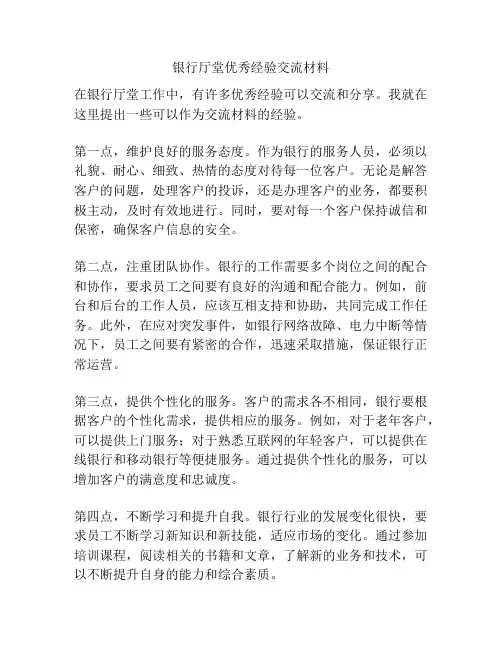 银行厅堂优秀经验交流材料

在银行厅堂工作中，有许多优秀经验可以交流和分享。我就在这里提出一些可以作为交流材料的经验。

第一点，维护良好的服务态度。作为银行的服务人员，必须以礼貌、耐心、细致、热情的态度对待每一位客户。无论是解答客户的问题，处理客户的投诉，还是办理客户的业务，都要积极主动，及时有效地进行。同时，要对每一个客户保持诚信和保密，确保客户信息的安全。

第二点，注重团队协作。银行的工作需要多个岗位之间的配合和协作，要求员工之间要有良好的沟通和配合能力。例如，前台和后台的工作人员，应该互相支持和协助，共同完成工作任务。此外，在应对突发事件，如银行网络故障、电力中断等情况下，员工之间要有紧密的合作，迅速采取措施，保证银行正常运营。

第三点，提供个性化的服务。客户的需求各不相同，银行要根据客户的个性化需求，提供相应的服务。例如，对于老年客户，可以提供上门服务；对于熟悉互联网的年轻客户，可以提供在线银行和移动银行等便捷服务。通过提供个性化的服务，可以增加客户的满意度和忠诚度。

第四点，不断学习和提升自我。银行行业的发展变化很快，要求员工不断学习新知识和新技能，适应市场的变化。通过参加培训课程，阅读相关的书籍和文章，了解新的业务和技术，可以不断提升自身的能力和综合素质。